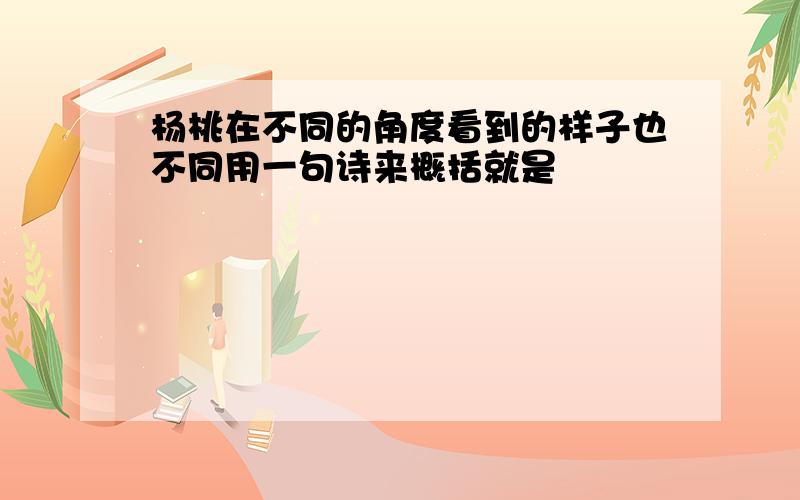 杨桃在不同的角度看到的样子也不同用一句诗来概括就是